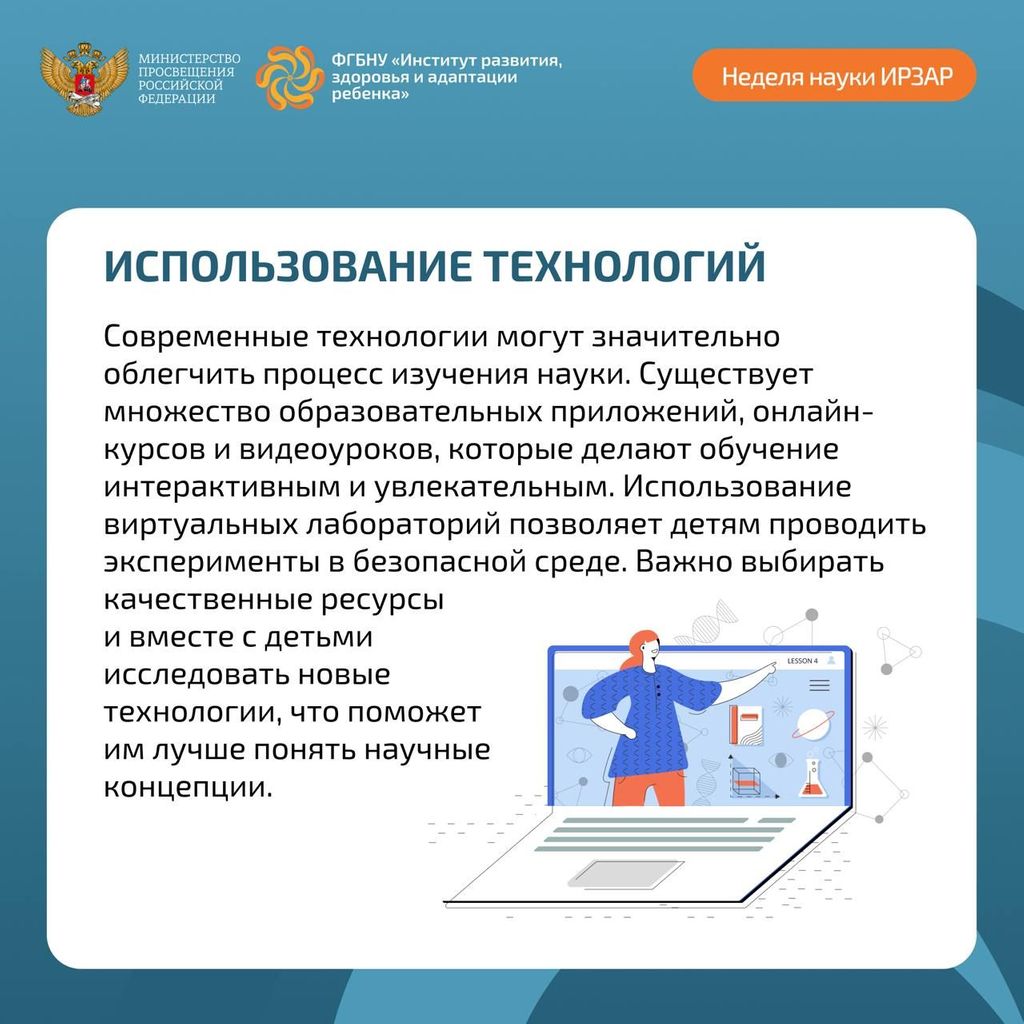 МИНИСТЕРСТВО ПРОСВЕЩЕНИЯ РОССИЙСКОЙ ФЕДЕРАЦИИ

ФГБНУ «Институт развития, здоровья и адаптации ребенка»

Неделя науки ИРЗАР

ИСПОЛЬЗОВАНИЕ ТЕХНОЛОГИЙ

Современные технологии могут значительно облегчить процесс изучения науки. Существует множество образовательных приложений, онлайн-курсов и видеоуроков, которые делают обучение интерактивным и увлекательным. Использование виртуальных лабораторий позволяет детям проводить эксперименты в безопасной среде. Важно выбирать качественные ресурсы и вместе с детьми исследовать новые технологии, что поможет им лучше понять научные концепции.

LESSON 4